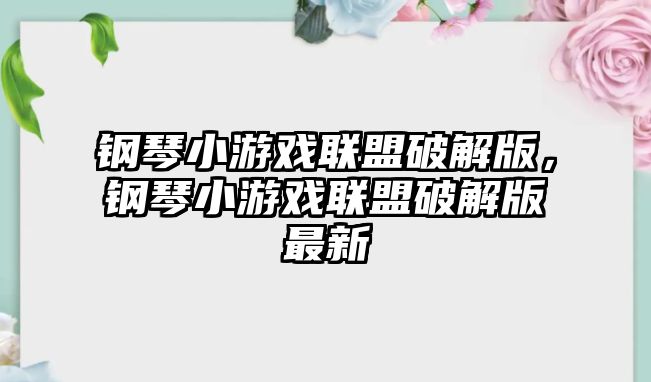 钢琴小游戏联盟破解版，钢琴小游戏联盟破解版最新